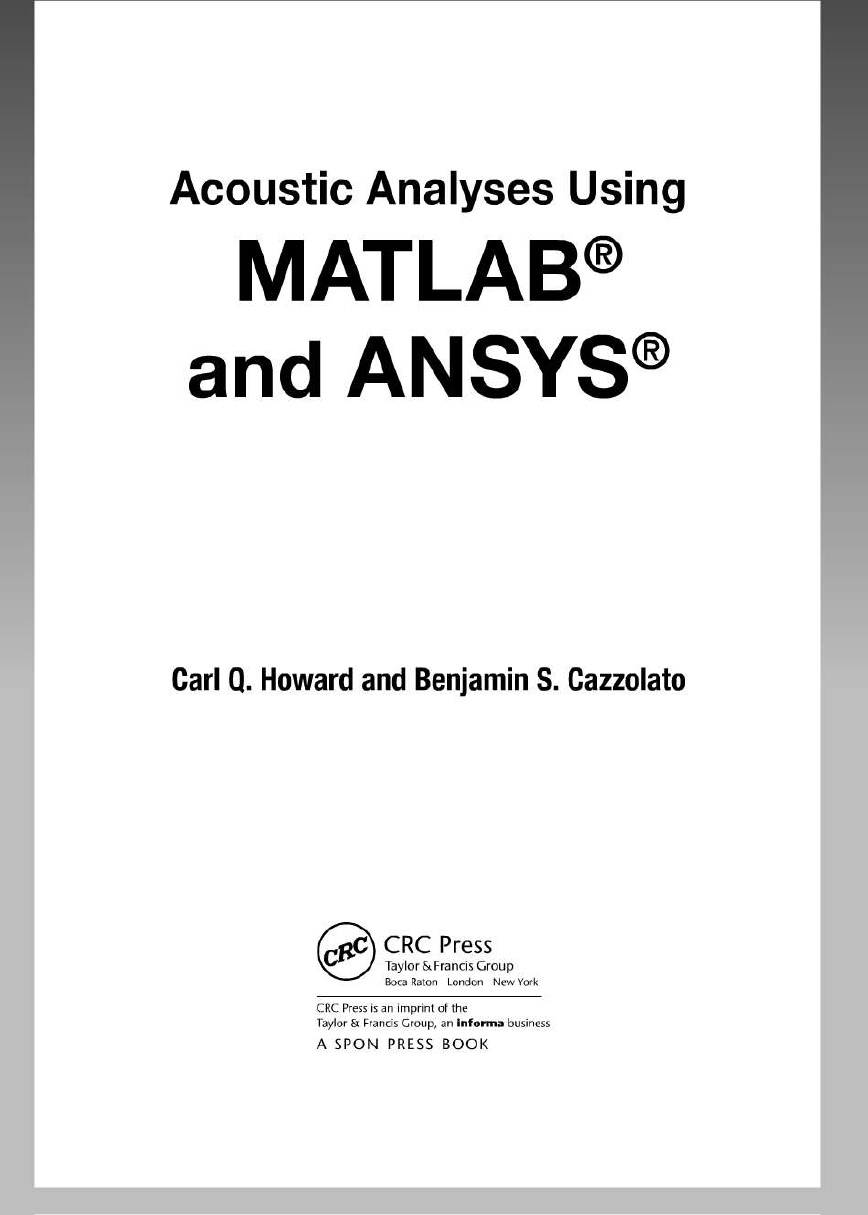 Acoustic Analyses Using
MATLAB®
and ANSYS®

Carl Q. Howard and Benjamin S. Cazzolato

CRC
CRC Press
Taylor & Francis Group
Boca Raton London New York

CRC Press is an imprint of the
Taylor & Francis Group, an informa business
A SPON PRESS BOOK